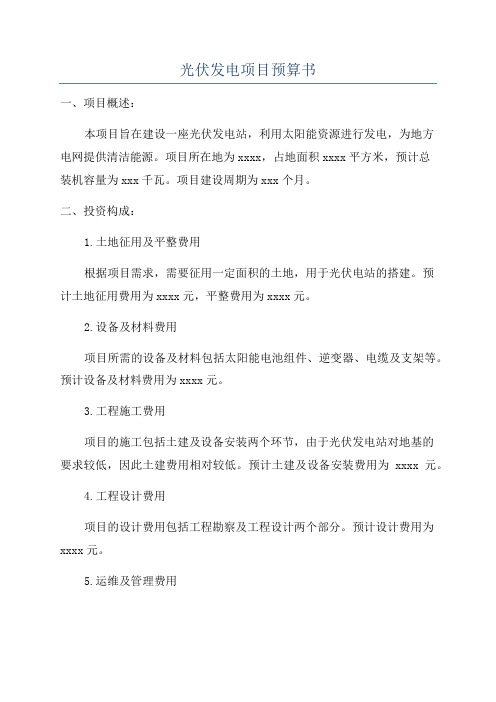 光伏发电项目预算书

一、项目概述：

本项目旨在建设一座光伏发电站，利用太阳能资源进行发电，为地方电网提供清洁能源。项目所在地为xxxx，占地面积xxxx平方米，预计总装机容量为xxx千瓦。项目建设周期为xxx个月。

二、投资构成：

1.土地征用及平整费用

根据项目需求，需要征用一定面积的土地，用于光伏电站的搭建。预计土地征用费用为xxxx元，平整费用为xxxx元。

2.设备及材料费用

项目所需的设备及材料包括太阳能电池组件、逆变器、电缆及支架等。预计设备及材料费用为xxxx元。

3.工程施工费用

项目的施工包括土建及设备安装两个环节，由于光伏发电站对地基的要求较低，因此土建费用相对较低。预计土建及设备安装费用为 xxxx 元。

4.工程设计费用

项目的设计费用包括工程勘察及工程设计两个部分。预计设计费用为xxxx元。

5.运维及管理费用